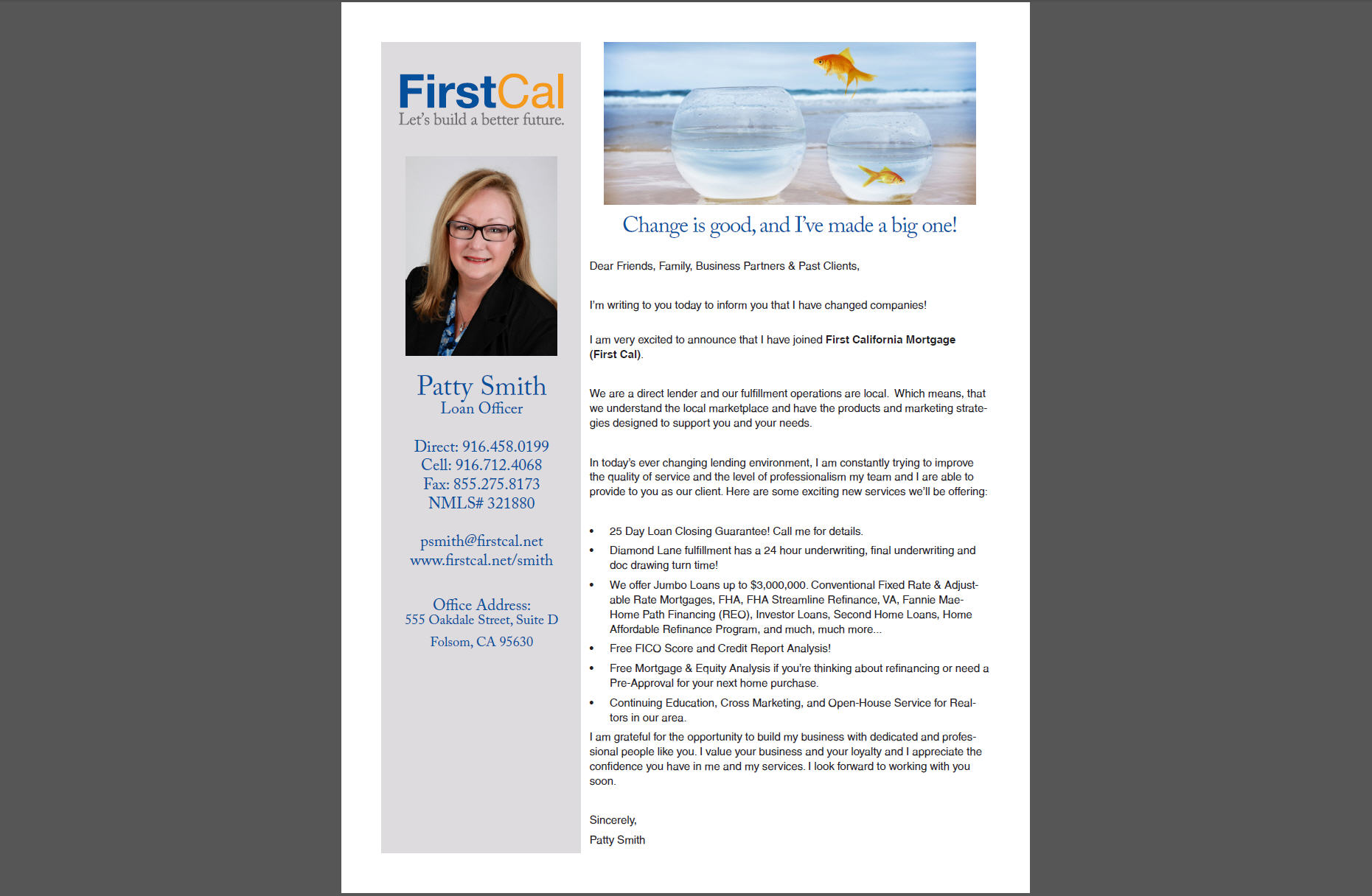 FirstCal
Let's build a better future.

Patty Smith
Loan Officer

Direct: 916.458.0199
Cell: 916.712.4068
Fax: 855.275.8173
NMLS# 321880

psmith@firstcal.net
www.firstcal.net/smith

Office Address:
555 Oakdale Street, Suite D
Folsom, CA 95630

Change is good, and I've made a big one!

Dear Friends, Family, Business Partners & Past Clients,

I'm writing to you today to inform you that I have changed companies!

I am very excited to announce that I have joined First California Mortgage (First Cal).

We are a direct lender and our fulfillment operations are local. Which means, that we understand the local marketplace and have the products and marketing strategies designed to support you and your needs.

In today's ever changing lending environment, I am constantly trying to improve the quality of service and the level of professionalism my team and I are able to provide to you as our client. Here are some exciting new services we'll be offering:

• 25 Day Loan Closing Guarantee! Call me for details.
• Diamond Lane fulfillment has a 24 hour underwriting, final underwriting and doc drawing turn time!
• We offer Jumbo Loans up to $3,000,000. Conventional Fixed Rate & Adjustable Rate Mortgages, FHA, FHA Streamline Refinance, VA, Fannie Mae-Home Path Financing (REO), Investor Loans, Second Home Loans, Home Affordable Refinance Program, and much, much more...
• Free FICO Score and Credit Report Analysis!
• Free Mortgage & Equity Analysis if you're thinking about refinancing or need a Pre-Approval for your next home purchase.
• Continuing Education, Cross Marketing, and Open-House Service for Realtors in our area.

I am grateful for the opportunity to build my business with dedicated and professional people like you. I value your business and your loyalty and I appreciate the confidence you have in me and my services. I look forward to working with you soon.

Sincerely,
Patty Smith